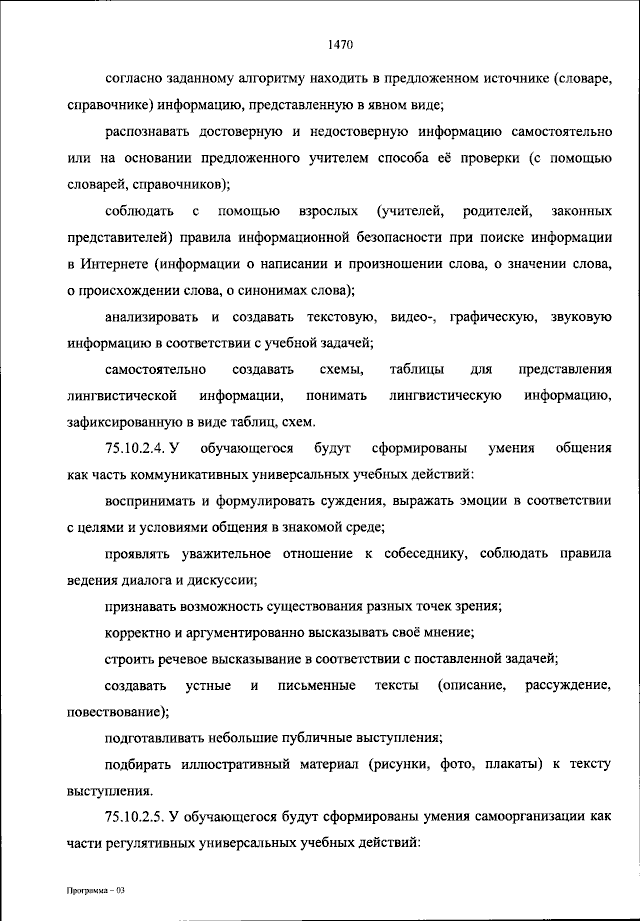 1470

согласно заданному алгоритму находить в предложенном источнике (словаре, справочнике) информацию, представленную в явном виде;

распознавать достоверную и недостоверную информацию самостоятельно или на основании предложенного учителем способа её проверки (с помощью словарей, справочников);

соблюдать с помощью взрослых (учителей, родителей, законных представителей) правила информационной безопасности при поиске информации в Интернете (информации о написании и произношении слова, о значении слова, о происхождении слова, о синонимах слова);

анализировать и создавать текстовую, видео-, графическую, звуковую информацию в соответствии с учебной задачей;

самостоятельно создавать схемы, таблицы для представления лингвистической информации, понимать лингвистическую информацию, зафиксированную в виде таблиц, схем.

75.10.2.4. У обучающегося будут сформированы умения общения как часть коммуникативных универсальных учебных действий:

воспринимать и формулировать суждения, выражать эмоции в соответствии с целями и условиями общения в знакомой среде;

проявлять уважительное отношение к собеседнику, соблюдать правила ведения диалога и дискуссии;

признавать возможность существования разных точек зрения;

корректно и аргументированно высказывать своё мнение;

строить речевое высказывание в соответствии с поставленной задачей;

создавать устные и письменные тексты (описание, рассуждение, повествование);

подготавливать небольшие публичные выступления;

подбирать иллюстративный материал (рисунки, фото, плакаты) к тексту выступления.

75.10.2.5. У обучающегося будут сформированы умения самоорганизации как части регулятивных универсальных учебных действий:

Программа – 03